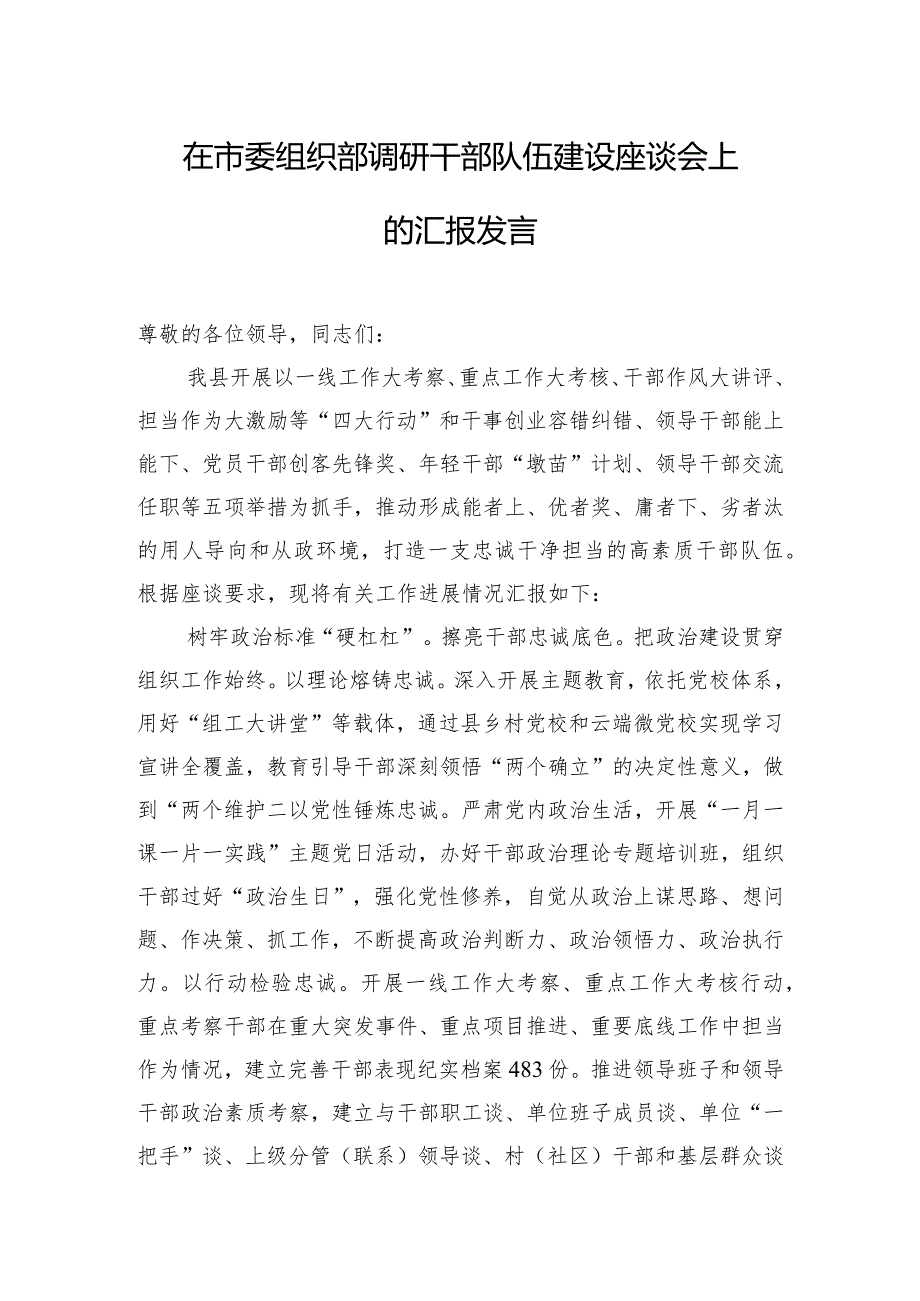 在市委组织部调研干部队伍建设座谈会上的汇报发言

尊敬的各位领导，同志们：

我县开展以一线工作大考察、重点工作大考核、干部作风大讲评、担当作为大激励等“四大行动”和干事创业容错纠错、领导干部能上能下、党员干部创客先锋奖、年轻干部“墩苗”计划、领导干部交流任职等五项举措为抓手，推动形成能者上、优者奖、庸者下、劣者汰的用人导向和从政环境，打造一支忠诚干净担当的高素质干部队伍。根据座谈要求，现将有关工作进展情况汇报如下：

树牢政治标准“硬杠杠”。擦亮干部忠诚底色。把政治建设贯穿组织工作始终。以理论熔铸忠诚。深入开展主题教育，依托党校体系，用好“组工大讲堂”等载体，通过县乡村党校和云端微党校实现学习宣讲全覆盖，教育引导干部深刻领悟“两个确立”的决定性意义，做到“两个维护二以党性锤炼忠诚。严肃党内政治生活，开展“一月一课一片一实践”主题党日活动，办好干部政治理论专题培训班，组织干部过好“政治生日”，强化党性修养，自觉从政治上谋思路、想问题、作决策、抓工作，不断提高政治判断力、政治领悟力、政治执行力。以行动检验忠诚。开展一线工作大考察、重点工作大考核行动，重点考察干部在重大突发事件、重点项目推进、重要底线工作中担当作为情况，建立完善干部表现纪实档案483份。推进领导班子和领导干部政治素质考察，建立与干部职工谈、单位班子成员谈、单位“一把手”谈、上级分管（联系）领导谈、村（社区）干部和基层群众谈